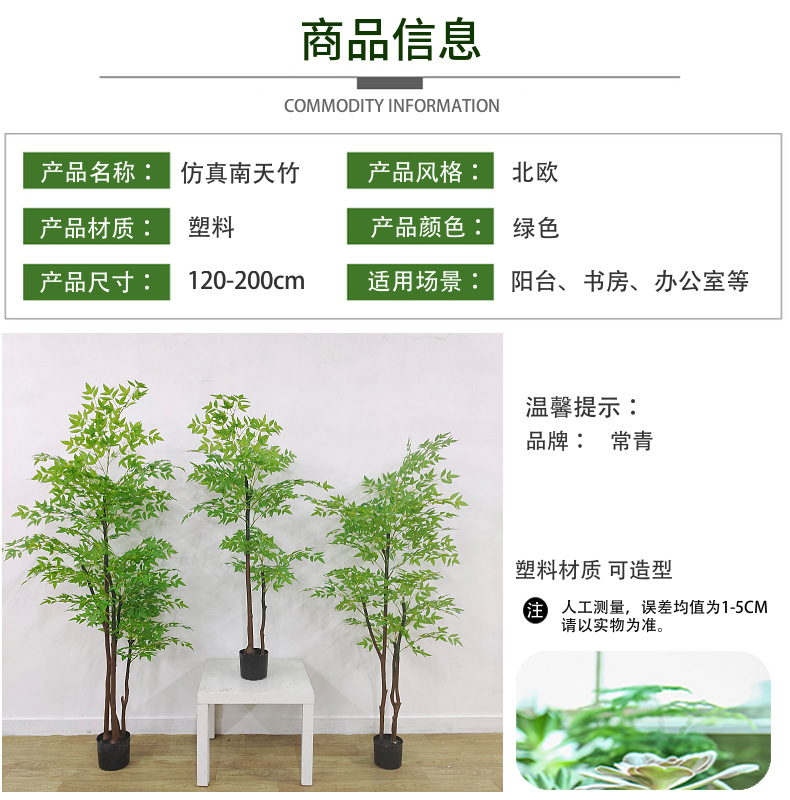 商品信息

COMMODITY INFORMATION

| 产品名称： | 仿真南天竹 | 产品风格： | 北欧 |
|---|---|---|---|
| 产品材质： | 塑料 | 产品颜色： | 绿色 |
| 产品尺寸： | 120-200cm | 适用场景： | 阳台、书房、办公室等 |

温馨提示：
品牌： 常青

塑料材质 可造型

注 人工测量，误差均值为1-5CM 请以实物为准。